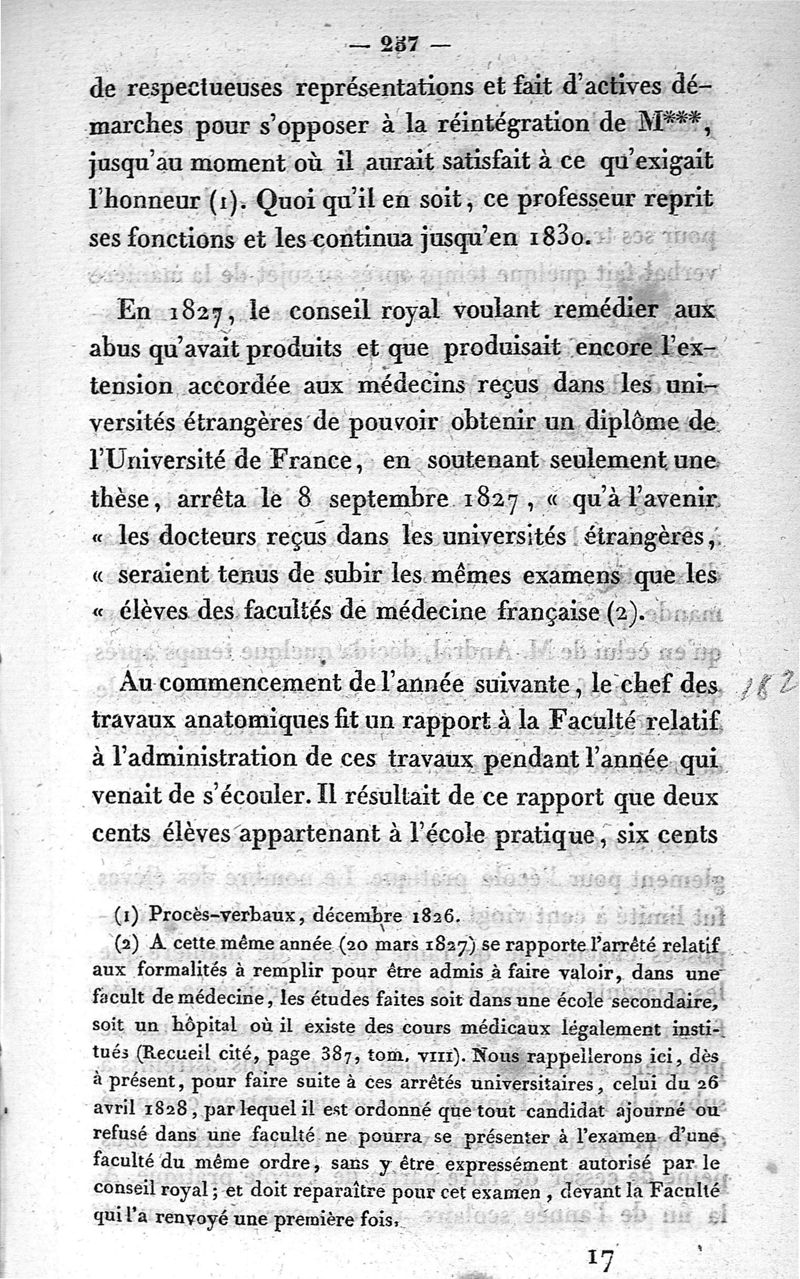 — 257 —

de respectueuses représentations et fait d'actives démarches pour s'opposer à la réintégration de M***, jusqu'au moment où il aurait satisfait à ce qu'exigait l'honneur (1). Quoi qu'il en soit, ce professeur reprit ses fonctions et les continua jusqu'en 1830.

En 1827, le conseil royal voulant remédier aux abus qu'avait produits et que produisait encore l'extension accordée aux médecins reçus dans les universités étrangères de pouvoir obtenir un diplôme de l'Université de France, en soutenant seulement une thèse, arrêta le 8 septembre 1827, « qu'à l'avenir « les docteurs reçus dans les universités étrangères, « seraient tenus de subir les mêmes examens que les « élèves des facultés de médecine française (2).

Au commencement de l'année suivante, le chef des travaux anatomiques fit un rapport à la Faculté relatif à l'administration de ces travaux pendant l'année qui venait de s'écouler. Il résultait de ce rapport que deux cents élèves appartenant à l'école pratique, six cents

182

(1) Procès-verbaux, décembre 1826.

(2) A cette même année (20 mars 1827) se rapporte l'arrêté relatif aux formalités à remplir pour être admis à faire valoir, dans une facult de médecine, les études faites soit dans une école secondaire, soit un hôpital où il existe des cours médicaux légalement institués (Recueil cité, page 387, tom. VIII). Nous rappellerons ici, dès à présent, pour faire suite à ces arrêtés universitaires, celui du 26 avril 1828, par lequel il est ordonné que tout candidat ajourné ou refusé dans une faculté ne pourra se présenter à l'examen d'une faculté du même ordre, sans y être expressément autorisé par le conseil royal; et doit reparaître pour cet examen, devant la Faculté qui l'a renvoyé une première fois.

17